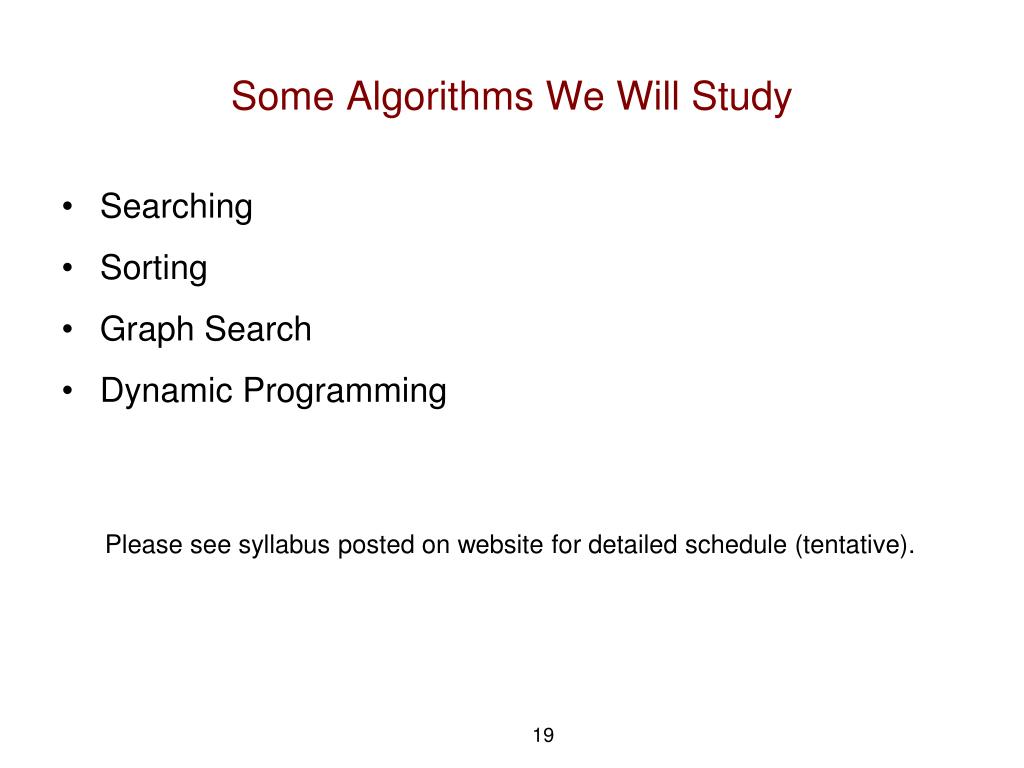 Some Algorithms We Will Study

• Searching
• Sorting
• Graph Search
• Dynamic Programming

Please see syllabus posted on website for detailed schedule (tentative).

19